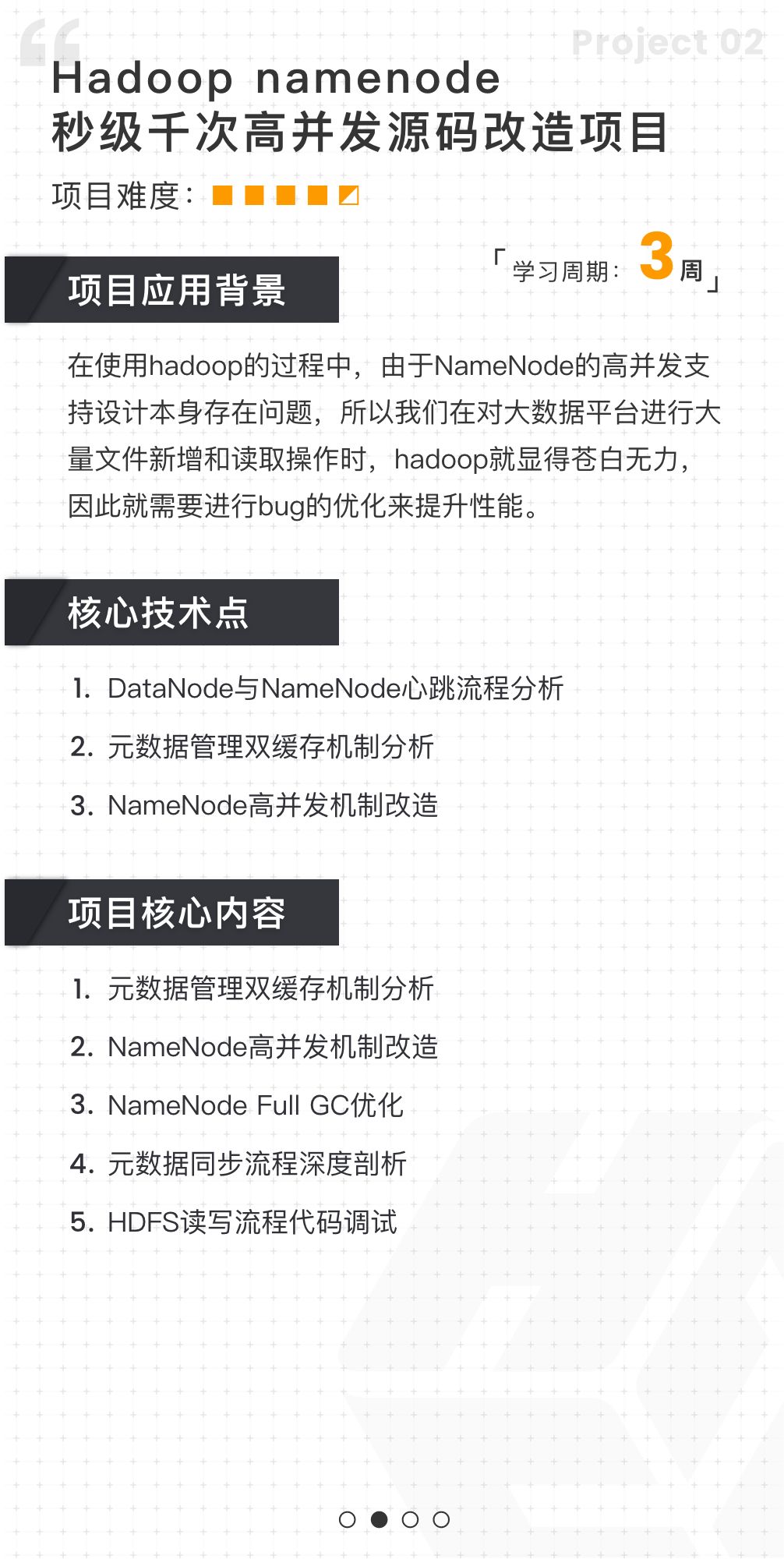 Project 02

Hadoop namenode
秒级千次高并发源码改造项目

项目难度：

「学习周期：3周」

项目应用背景

在使用hadoop的过程中，由于NameNode的高并发支持设计本身存在问题，所以我们在对大数据平台进行大量文件新增和读取操作时，hadoop就显得苍白无力，因此就需要进行bug的优化来提升性能。

核心技术点

1. DataNode与NameNode心跳流程分析
2. 元数据管理双缓存机制分析
3. NameNode高并发机制改造

项目核心内容

1. 元数据管理双缓存机制分析
2. NameNode高并发机制改造
3. NameNode Full GC优化
4. 元数据同步流程深度剖析
5. HDFS读写流程代码调试